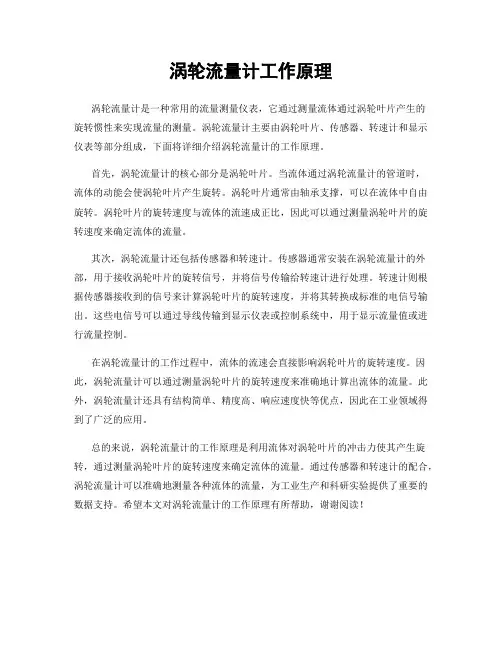 涡轮流量计工作原理

涡轮流量计是一种常用的流量测量仪表，它通过测量流体通过涡轮叶片产生的旋转惯性来实现流量的测量。涡轮流量计主要由涡轮叶片、传感器、转速计和显示仪表等部分组成，下面将详细介绍涡轮流量计的工作原理。

首先，涡轮流量计的核心部分是涡轮叶片。当流体通过涡轮流量计的管道时，流体的动能会使涡轮叶片产生旋转。涡轮叶片通常由轴承支撑，可以在流体中自由旋转。涡轮叶片的旋转速度与流体的流速成正比，因此可以通过测量涡轮叶片的旋转速度来确定流体的流量。

其次，涡轮流量计还包括传感器和转速计。传感器通常安装在涡轮流量计的外部，用于接收涡轮叶片的旋转信号，并将信号传输给转速计进行处理。转速计则根据传感器接收到的信号来计算涡轮叶片的旋转速度，并将其转换成标准的电信号输出。这些电信号可以通过导线传输到显示仪表或控制系统中，用于显示流量值或进行流量控制。

在涡轮流量计的工作过程中，流体的流速会直接影响涡轮叶片的旋转速度。因此，涡轮流量计可以通过测量涡轮叶片的旋转速度来准确地计算出流体的流量。此外，涡轮流量计还具有结构简单、精度高、响应速度快等优点，因此在工业领域得到了广泛的应用。

总的来说，涡轮流量计的工作原理是利用流体对涡轮叶片的冲击力使其产生旋转，通过测量涡轮叶片的旋转速度来确定流体的流量。通过传感器和转速计的配合，涡轮流量计可以准确地测量各种流体的流量，为工业生产和科研实验提供了重要的数据支持。希望本文对涡轮流量计的工作原理有所帮助，谢谢阅读！